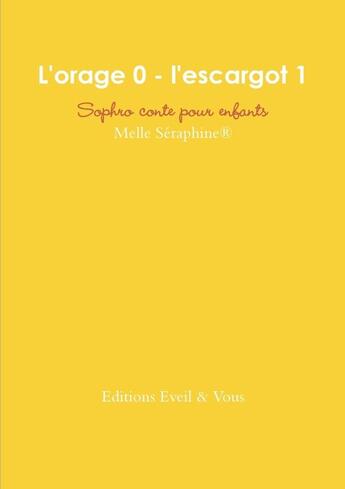 L'orage 0 - l'escargot 1

Sophro conte pour enfants

Melle Séraphine®

Editions Eveil & Vous